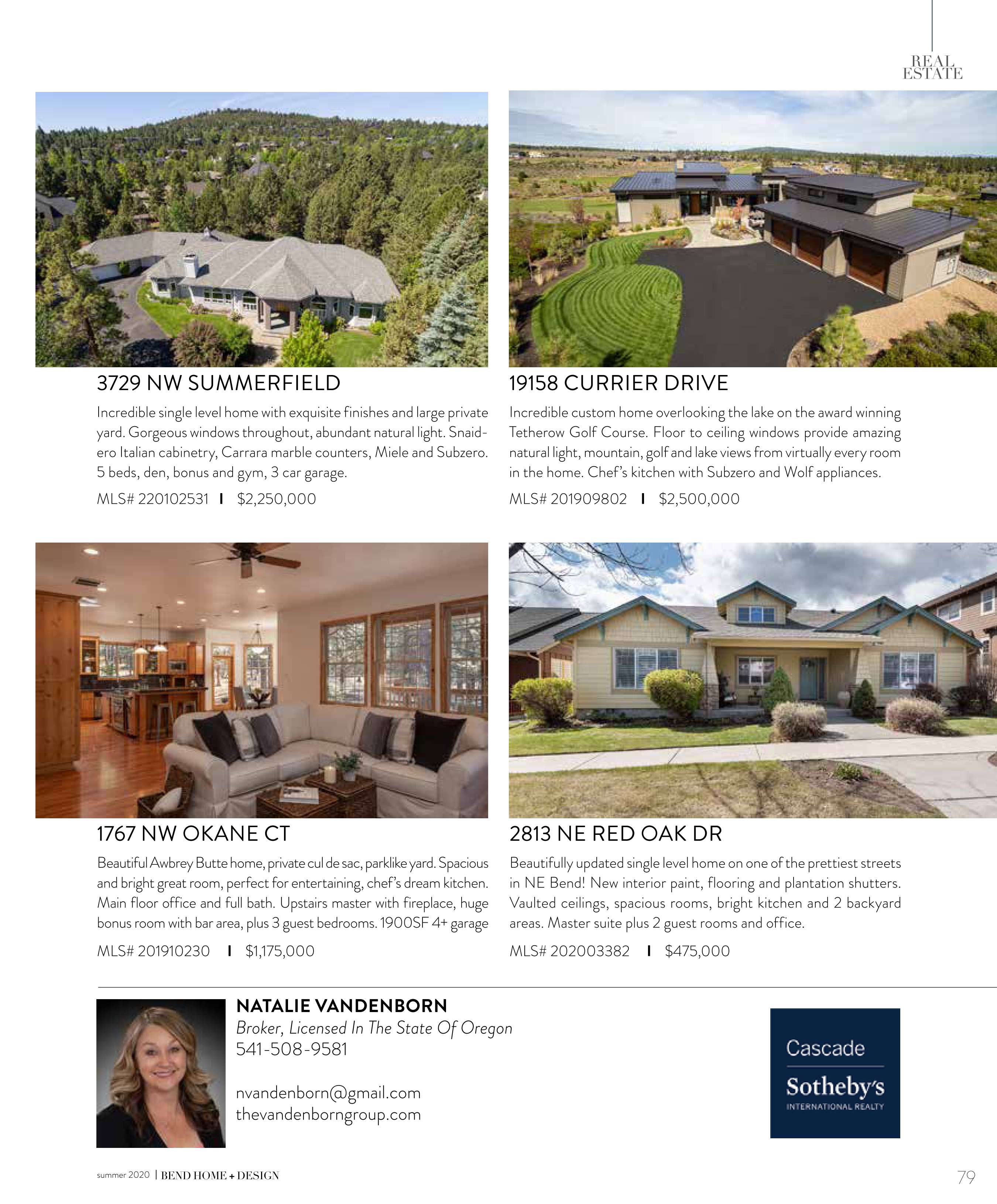 REAL
ESTATE

3729 NW SUMMERFIELD

Incredible single level home with exquisite finishes and large private yard. Gorgeous windows throughout, abundant natural light. Snaidero Italian cabinetry, Carrara marble counters, Miele and Subzero. 5 beds, den, bonus and gym, 3 car garage.

MLS# 220102531 I $2,250,000

19158 CURRIER DRIVE

Incredible custom home overlooking the lake on the award winning Tetherow Golf Course. Floor to ceiling windows provide amazing natural light, mountain, golf and lake views from virtually every room in the home. Chef's kitchen with Subzero and Wolf appliances.

MLS# 201909802 I $2,500,000

1767 NW OKANE CT

Beautiful Awbrey Butte home, private cul de sac, parklike yard. Spacious and bright great room, perfect for entertaining, chef's dream kitchen. Main floor office and full bath. Upstairs master with fireplace, huge bonus room with bar area, plus 3 guest bedrooms. 1900SF 4+ garage

MLS# 201910230 I $1,175,000

2813 NE RED OAK DR

Beautifully updated single level home on one of the prettiest streets in NE Bend! New interior paint, flooring and plantation shutters. Vaulted ceilings, spacious rooms, bright kitchen and 2 backyard areas. Master suite plus 2 guest rooms and office.

MLS# 202003382 I $475,000

NATALIE VANDENBORN
Broker, Licensed In The State Of Oregon
541-508-9581

nvandenborn@gmail.com
thevandenborngroup.com

Cascade
Sotheby's
INTERNATIONAL REALTY

summer 2020 | BEND HOME + DESIGN

79